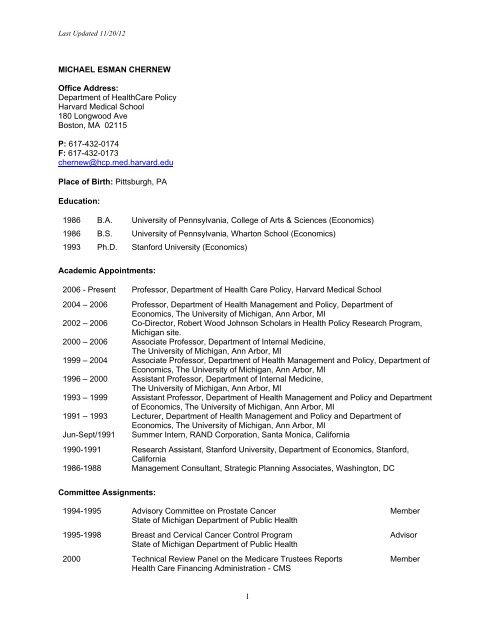 Last Updated 11/20/12

MICHAEL ESMAN CHERNEW

Office Address:
Department of HealthCare Policy
Harvard Medical School
180 Longwood Ave
Boston, MA 02115

P: 617-432-0174
F: 617-432-0173
chernew@hcp.med.harvard.edu

Place of Birth: Pittsburgh, PA

Education:

| 1986 | B.A. | University of Pennsylvania, College of Arts & Sciences (Economics) |
|---|---|---|
| 1986 | B.S. | University of Pennsylvania, Wharton School (Economics) |
| 1993 | Ph.D. | Stanford University (Economics) |

Academic Appointments:

| 2006 - Present | Professor, Department of Health Care Policy, Harvard Medical School |
|---|---|
| 2004 – 2006 | Professor, Department of Health Management and Policy, Department of Economics, The University of Michigan, Ann Arbor, MI |
| 2002 – 2006 | Co-Director, Robert Wood Johnson Scholars in Health Policy Research Program, Michigan site. |
| 2000 – 2006 | Associate Professor, Department of Internal Medicine, The University of Michigan, Ann Arbor, MI |
| 1999 – 2004 | Associate Professor, Department of Health Management and Policy, Department of Economics, The University of Michigan, Ann Arbor, MI |
| 1996 – 2000 | Assistant Professor, Department of Internal Medicine, The University of Michigan, Ann Arbor, MI |
| 1993 – 1999 | Assistant Professor, Department of Health Management and Policy and Department of Economics, The University of Michigan, Ann Arbor, MI |
| 1991 – 1993 | Lecturer, Department of Health Management and Policy and Department of Economics, The University of Michigan, Ann Arbor, MI |
| Jun-Sept/1991 | Summer Intern, RAND Corporation, Santa Monica, California |
| 1990-1991 | Research Assistant, Stanford University, Department of Economics, Stanford, California |
| 1986-1988 | Management Consultant, Strategic Planning Associates, Washington, DC |

Committee Assignments:

| 1994-1995 | Advisory Committee on Prostate Cancer State of Michigan Department of Public Health | Member |
|---|---|---|
| 1995-1998 | Breast and Cervical Cancer Control Program State of Michigan Department of Public Health | Advisor |
| 2000 | Technical Review Panel on the Medicare Trustees Reports Health Care Financing Administration - CMS | Member |

1